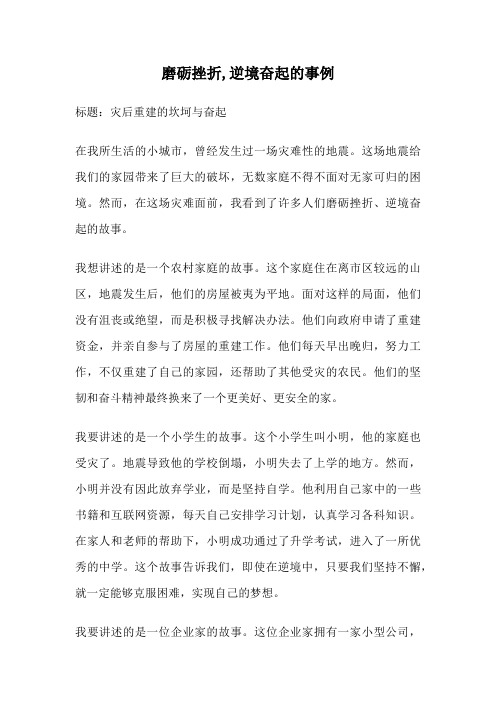 磨砺挫折,逆境奋起的事例

标题：灾后重建的坎坷与奋起

在我所生活的小城市，曾经发生过一场灾难性的地震。这场地震给我们的家园带来了巨大的破坏，无数家庭不得不面对无家可归的困境。然而，在这场灾难面前，我看到了许多人们磨砺挫折、逆境奋起的故事。

我想讲述的是一个农村家庭的故事。这个家庭住在离市区较远的山区，地震发生后，他们的房屋被夷为平地。面对这样的局面，他们没有沮丧或绝望，而是积极寻找解决办法。他们向政府申请了重建资金，并亲自参与了房屋的重建工作。他们每天早出晚归，努力工作，不仅重建了自己的家园，还帮助了其他受灾的农民。他们的坚韧和奋斗精神最终换来了一个更美好、更安全的家。

我要讲述的是一个小学生的故事。这个小学生叫小明，他的家庭也受灾了。地震导致他的学校倒塌，小明失去了上学的地方。然而，小明并没有因此放弃学业，而是坚持自学。他利用自己家中的一些书籍和互联网资源，每天自己安排学习计划，认真学习各科知识。在家人和老师的帮助下，小明成功通过了升学考试，进入了一所优秀的中学。这个故事告诉我们，即使在逆境中，只要我们坚持不懈，就一定能够克服困难，实现自己的梦想。

我要讲述的是一位企业家的故事。这位企业家拥有一家小型公司，